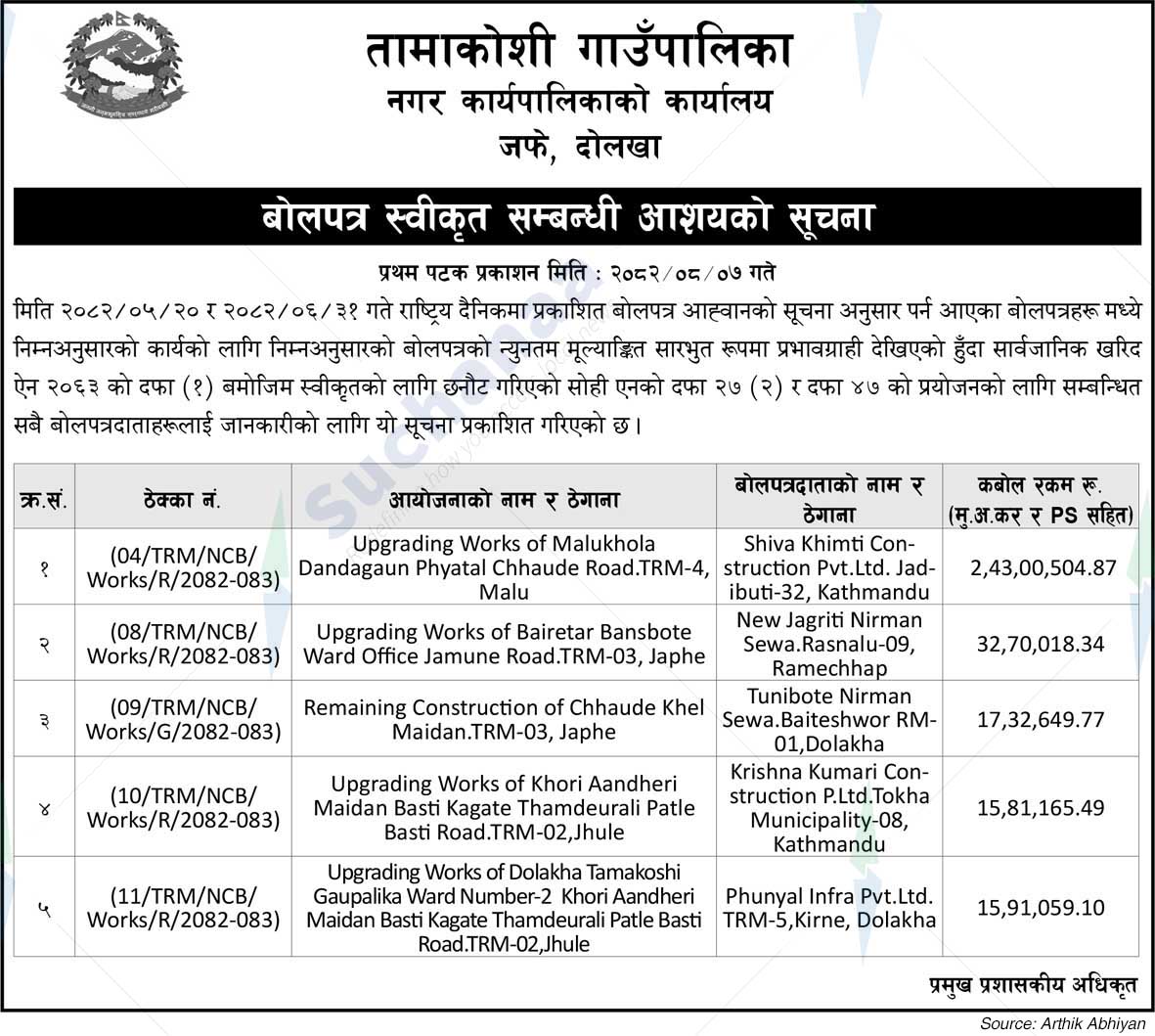 तामाकोशी गाउँपालिका
नगर कार्यपालिकाको कार्यालय
जफे, दोलखा

बोलपत्र स्वीकृत सम्बन्धी आशयको सूचना

प्रथम पटक प्रकाशन मिति : २०८२/०८/०७ गते

मिति २०८२/०५/२० र २०८२/०६/३१ गते राष्ट्रिय दैनिकमा प्रकाशित बोलपत्र आह्वानको सूचना अनुसार पर्न आएका बोलपत्रहरू मध्ये निम्नअनुसारको कार्यको लागि निम्नअनुसारको बोलपत्रको न्युनतम मूल्याङ्कित सारभुत रूपमा प्रभावग्राही देखिएको हुँदा सार्वजानिक खरिद ऐन २०६३ को दफा (१) बमोजिम स्वीकृतको लागि छनौट गरिएको सोही एनको दफा २७ (२) र दफा ४७ को प्रयोजनको लागि सम्बन्धित सबै बोलपत्रदाताहरूलाई जानकारीको लागि यो सूचना प्रकाशित गरिएको छ।

| क्र.सं. | ठेक्का नं. | आयोजनाको नाम र ठेगाना | बोलपत्रदाताको नाम र ठेगाना | कबोल रकम रू. (मु.अ.कर र PS सहित) |
|---|---|---|---|---|
| १ | (04/TRM/NCB/ Works/R/2082-083) | Upgrading Works of Malukhola Dandagaun Phyatal Chhaude Road.TRM-4, Malu | Shiva Khimti Construction Pvt.Ltd. Jadibuti-32, Kathmandu | 2,43,00,504.87 |
| २ | (08/TRM/NCB/ Works/R/2082-083) | Upgrading Works of Bairetar Bansbote Ward Office Jamune Road.TRM-03, Japhe | New Jagriti Nirman Sewa.Rasnalu-09, Ramechhap | 32,70,018.34 |
| ३ | (09/TRM/NCB/ Works/G/2082-083) | Remaining Construction of Chhaude Khel Maidan.TRM-03, Japhe | Tunibote Nirman Sewa.Baiteshwor RM-01,Dolakha | 17,32,649.77 |
| ४ | (10/TRM/NCB/ Works/R/2082-083) | Upgrading Works of Khori Aandheri Maidan Basti Kagate Thamdeurali Patle Basti Road.TRM-02,Jhule | Krishna Kumari Construction P.Ltd.Tokha Municipality-08, Kathmandu | 15,81,165.49 |
| ५ | (11/TRM/NCB/ Works/R/2082-083) | Upgrading Works of Dolakha Tamakoshi Gaupalika Ward Number-2 Khori Aandheri Maidan Basti Kagate Thamdeurali Patle Basti Road.TRM-02,Jhule | Phunyal Infra Pvt.Ltd. TRM-5,Kirne, Dolakha | 15,91,059.10 |

प्रमुख प्रशासकीय अधिकृत

Source: Arthik Abhiyan